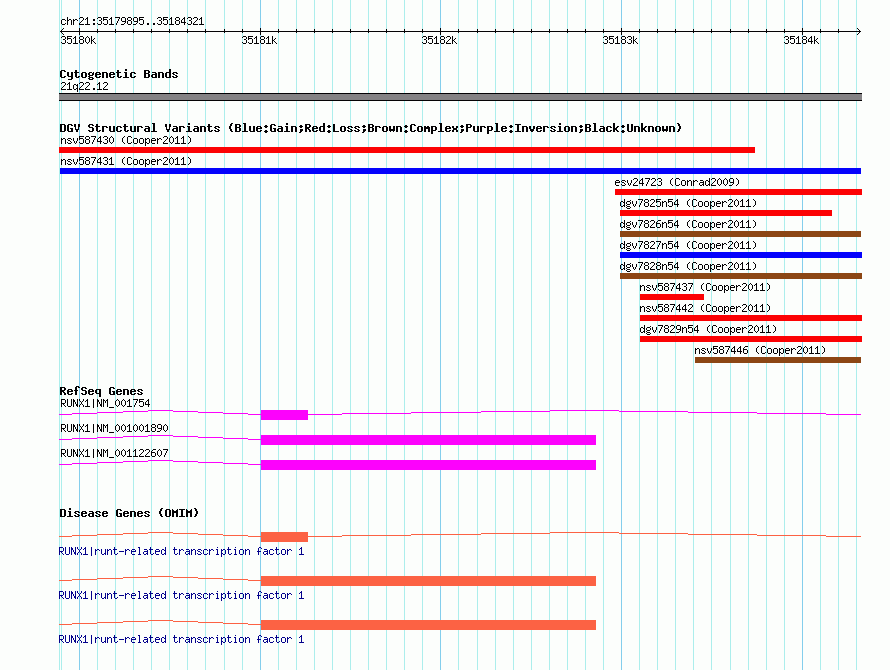 chr21:35179895..35184321

35180k
35181k
35182k
35183k
35184k

Cytogenetic Bands
21q22.12

DGV Structural Variants (Blue:Gain;Red:Loss;Brown:Complex;Purple:Inversion;Black:Unknown)
nsv587430 (Cooper2011)
nsv587431 (Cooper2011)
esv24723 (Conrad2009)
dgv7825n54 (Cooper2011)
dgv7826n54 (Cooper2011)
dgv7827n54 (Cooper2011)
dgv7828n54 (Cooper2011)
nsv587437 (Cooper2011)
nsv587442 (Cooper2011)
dgv7829n54 (Cooper2011)
nsv587446 (Cooper2011)

RefSeq Genes
RUNX1|NM_001754
RUNX1|NM_001001890
RUNX1|NM_001122607

Disease Genes (OMIM)
RUNX1|runt-related transcription factor 1
RUNX1|runt-related transcription factor 1
RUNX1|runt-related transcription factor 1